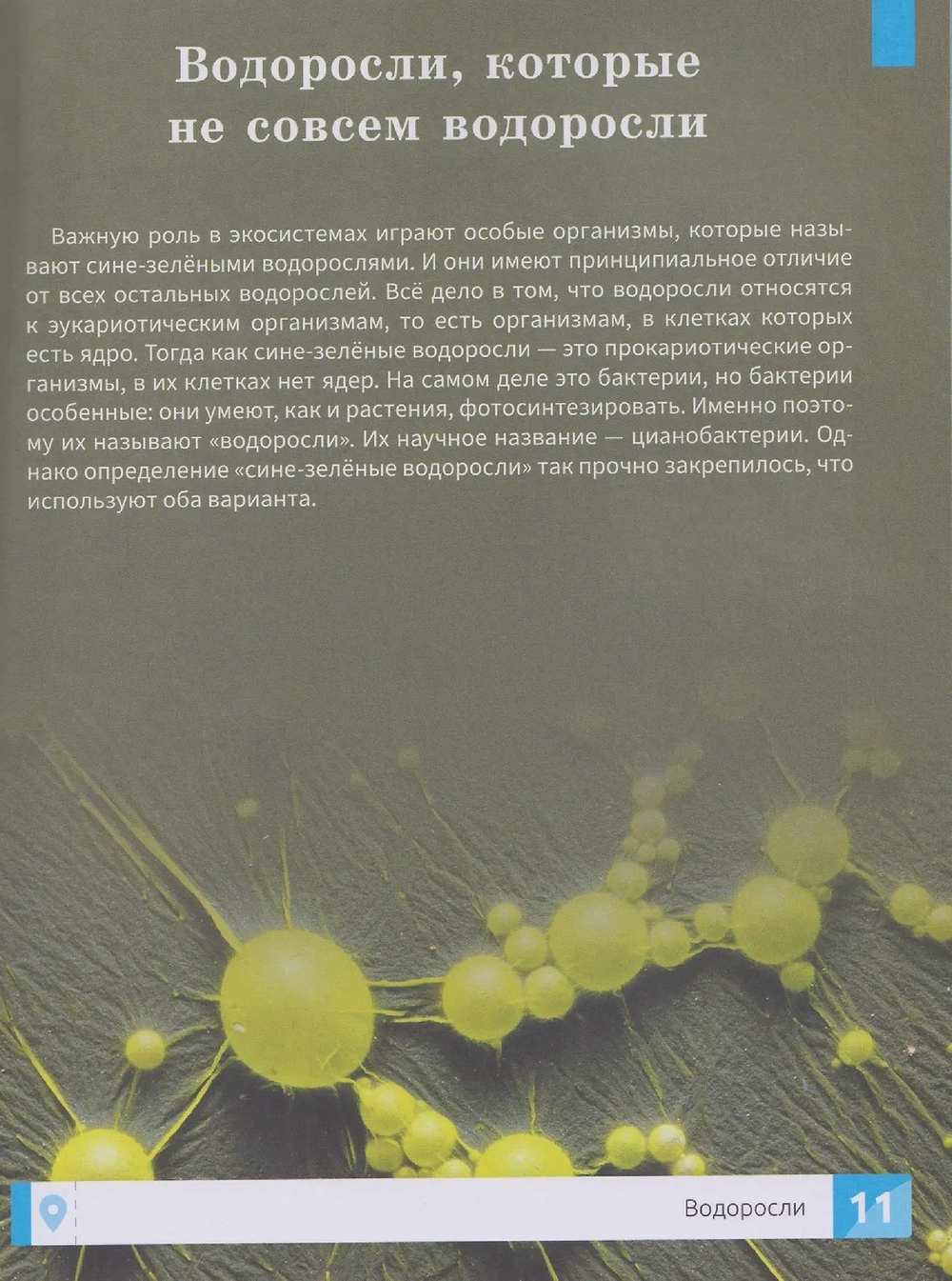 Водоросли, которые не совсем водоросли

Важную роль в экосистемах играют особые организмы, которые называют сине-зелёными водорослями. И они имеют принципиальное отличие от всех остальных водорослей. Всё дело в том, что водоросли относятся к эукариотическим организмам, то есть организмам, в клетках которых есть ядро. Тогда как сине-зелёные водоросли — это прокариотические организмы, в их клетках нет ядер. На самом деле это бактерии, но бактерии особенные: они умеют, как и растения, фотосинтезировать. Именно поэтому их называют «водоросли». Их научное название — цианобактерии. Однако определение «сине-зелёные водоросли» так прочно закрепилось, что используют оба варианта.

Водоросли 11